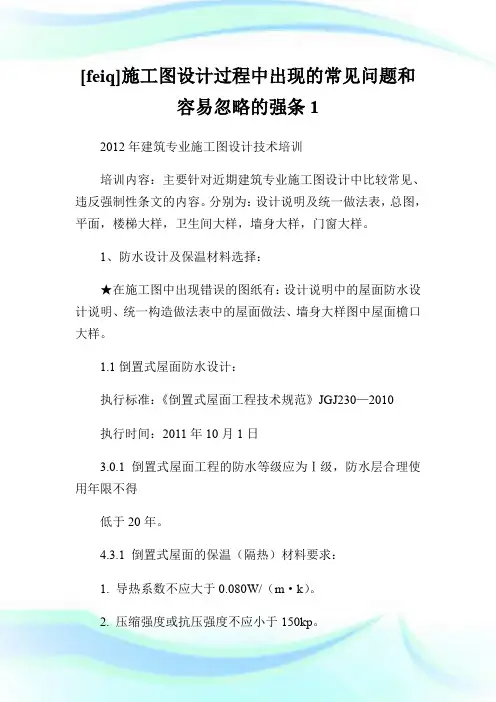 [feiq]施工图设计过程中出现的常见问题和容易忽略的强条 1

2012 年建筑专业施工图设计技术培训

培训内容：主要针对近期建筑专业施工图设计中比较常见、违反强制性条文的内容。分别为：设计说明及统一做法表，总图，平面，楼梯大样，卫生间大样，墙身大样，门窗大样。

1、防水设计及保温材料选择：

★在施工图中出现错误的图纸有：设计说明中的屋面防水设计说明、统一构造做法表中的屋面做法、墙身大样图中屋面檐口大样。

1.1 倒置式屋面防水设计：

执行标准：《倒置式屋面工程技术规范》JGJ230—2010

执行时间：2011 年 10 月 1 日

3.0.1 倒置式屋面工程的防水等级应为 I 级，防水层合理使用年限不得

低于 20 年。

4.3.1 倒置式屋面的保温（隔热）材料要求：

1. 导热系数不应大于 0.080W/（m·k）。

2. 压缩强度或抗压强度不应小于 150kp。